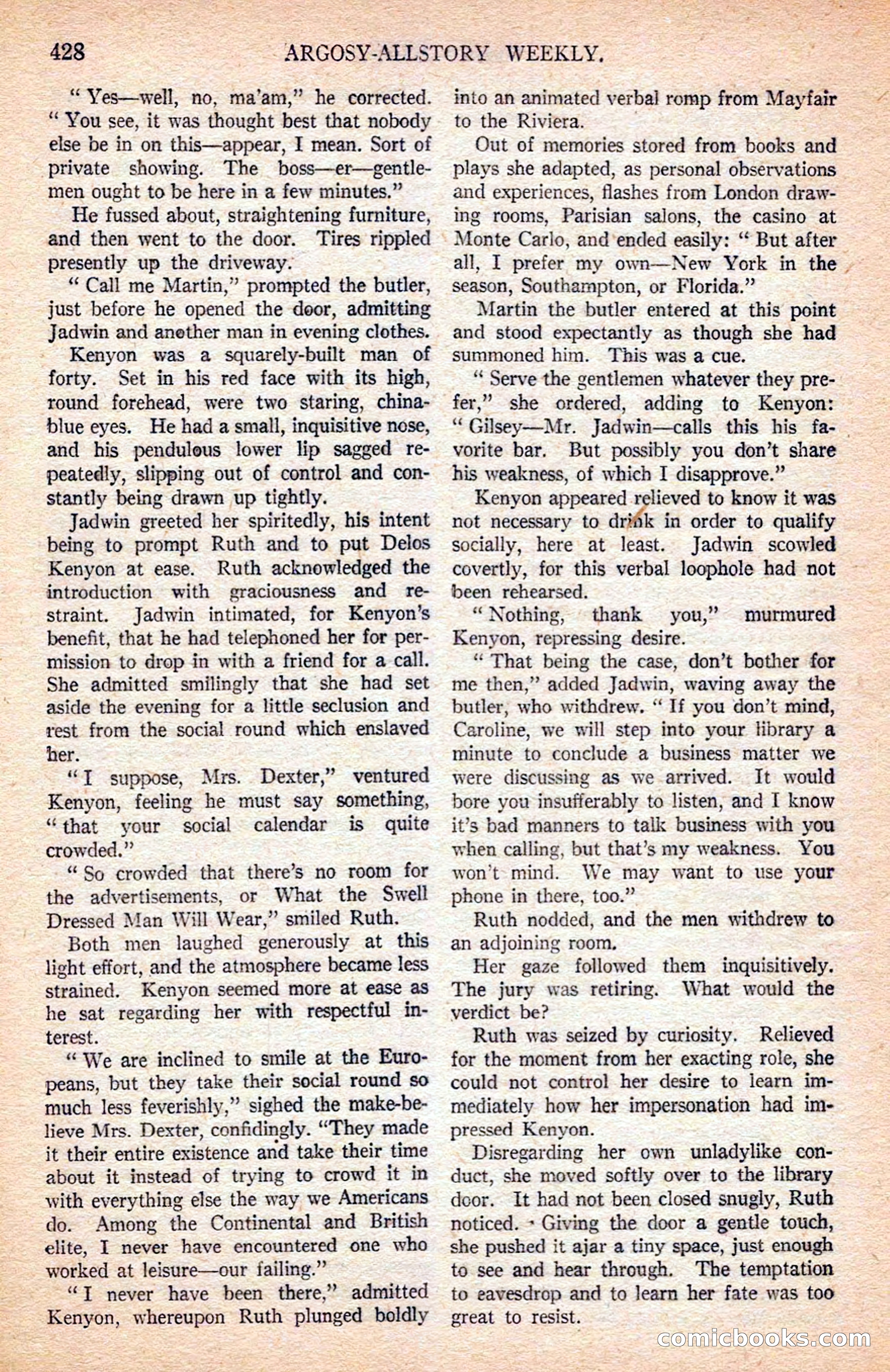 428 ARGOSY-ALLSTORY WEEKLY.

" Yes—well, no, ma'am," he corrected. " You see, it was thought best that nobody else be in on this—appear, I mean. Sort of private showing. The boss—er—gentlemen ought to be here in a few minutes."

He fussed about, straightening furniture, and then went to the door. Tires rippled presently up the driveway.

" Call me Martin," prompted the butler, just before he opened the door, admitting Jadwin and another man in evening clothes.

Kenyon was a squarely-built man of forty. Set in his red face with its high, round forehead, were two staring, china-blue eyes. He had a small, inquisitive nose, and his pendulous lower lip sagged repeatedly, slipping out of control and constantly being drawn up tightly.

Jadwin greeted her spiritedly, his intent being to prompt Ruth and to put Delos Kenyon at ease. Ruth acknowledged the introduction with graciousness and restraint. Jadwin intimated, for Kenyon's benefit, that he had telephoned her for permission to drop in with a friend for a call. She admitted smilingly that she had set aside the evening for a little seclusion and rest from the social round which enslaved her.

" I suppose, Mrs. Dexter," ventured Kenyon, feeling he must say something, " that your social calendar is quite crowded."

" So crowded that there's no room for the advertisements, or What the Swell Dressed Man Will Wear," smiled Ruth.

Both men laughed generously at this light effort, and the atmosphere became less strained. Kenyon seemed more at ease as he sat regarding her with respectful interest.

" We are inclined to smile at the Europeans, but they take their social round so much less feverishly," sighed the make-believe Mrs. Dexter, confidingly. "They made it their entire existence and take their time about it instead of trying to crowd it in with everything else the way we Americans do. Among the Continental and British elite, I never have encountered one who worked at leisure—our failing."

" I never have been there," admitted Kenyon, whereupon Ruth plunged boldly into an animated verbal romp from Mayfair to the Riviera.

Out of memories stored from books and plays she adapted, as personal observations and experiences, flashes from London drawing rooms, Parisian salons, the casino at Monte Carlo, and ended easily: " But after all, I prefer my own—New York in the season, Southampton, or Florida."

Martin the butler entered at this point and stood expectantly as though she had summoned him. This was a cue.

" Serve the gentlemen whatever they prefer," she ordered, adding to Kenyon: " Gilsey—Mr. Jadwin—calls this his favorite bar. But possibly you don't share his weakness, of which I disapprove."

Kenyon appeared relieved to know it was not necessary to drink in order to qualify socially, here at least. Jadwin scowled covertly, for this verbal loophole had not been rehearsed.

" Nothing, thank you," murmured Kenyon, repressing desire.

" That being the case, don't bother for me then," added Jadwin, waving away the butler, who withdrew. " If you don't mind, Caroline, we will step into your library a minute to conclude a business matter we were discussing as we arrived. It would bore you insufferably to listen, and I know it's bad manners to talk business with you when calling, but that's my weakness. You won't mind. We may want to use your phone in there, too."

Ruth nodded, and the men withdrew to an adjoining room.

Her gaze followed them inquisitively. The jury was retiring. What would the verdict be?

Ruth was seized by curiosity. Relieved for the moment from her exacting role, she could not control her desire to learn immediately how her impersonation had impressed Kenyon.

Disregarding her own unladylike conduct, she moved softly over to the library door. It had not been closed snugly, Ruth noticed. Giving the door a gentle touch, she pushed it ajar a tiny space, just enough to see and hear through. The temptation to eavesdrop and to learn her fate was too great to resist.

comicbooks.com